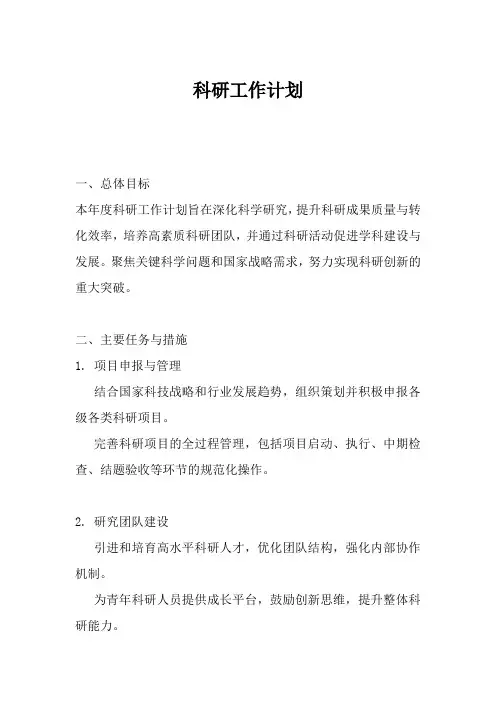 科研工作计划

一、总体目标
本年度科研工作计划旨在深化科学研究，提升科研成果质量与转化效率，培养高素质科研团队，并通过科研活动促进学科建设与发展。聚焦关键科学问题和国家战略需求，努力实现科研创新的重大突破。

二、主要任务与措施
1. 项目申报与管理
结合国家科技战略和行业发展趋势，组织策划并积极申报各级各类科研项目。
完善科研项目的全过程管理，包括项目启动、执行、中期检查、结题验收等环节的规范化操作。

2. 研究团队建设
引进和培育高水平科研人才，优化团队结构，强化内部协作机制。
为青年科研人员提供成长平台，鼓励创新思维，提升整体科研能力。